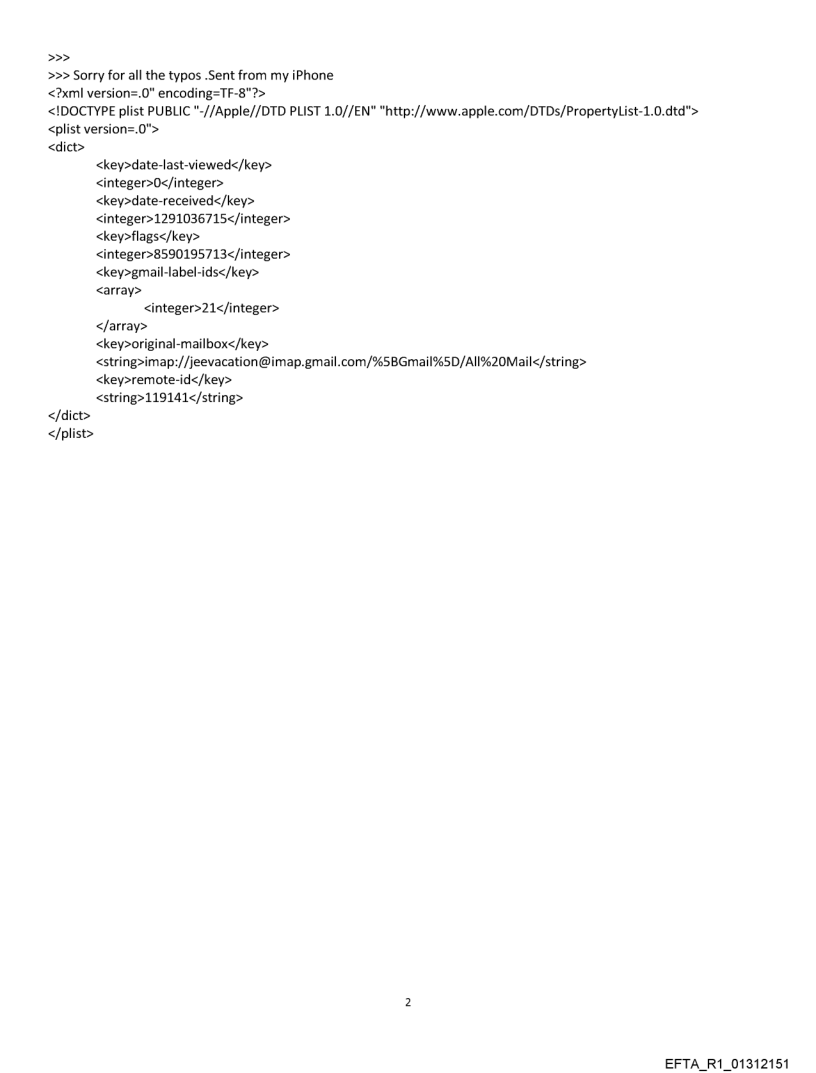 >>>
>>> Sorry for all the typos .Sent from my iPhone
<?xml version=.0" encoding=TF-8"?>
<!DOCTYPE plist PUBLIC "-//Apple//DTD PLIST 1.0//EN" "http://www.apple.com/DTDs/PropertyList-1.0.dtd">
<plist version=.0">
<dict>
<key>date-last-viewed</key>
<integer>0</integer>
<key>date-received</key>
<integer>1291036715</integer>
<key>flags</key>
<integer>8590195713</integer>
<key>gmail-label-ids</key>
<array>
<integer>21</integer>
</array>
<key>original-mailbox</key>
<string>imap://jeevacation@imap.gmail.com/%5BGmail%5D/All%20Mail</string>
<key>remote-id</key>
<string>119141</string>
</dict>
</plist>

2

EFTA_R1_01312151